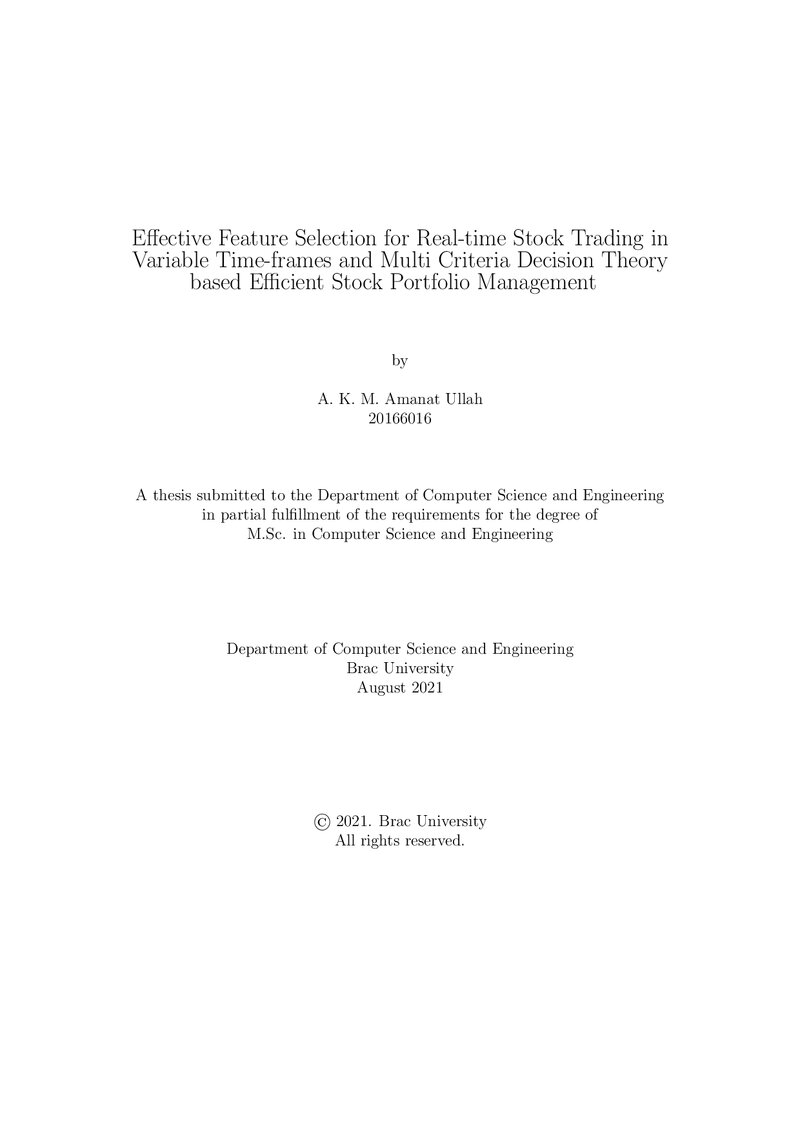 Effective Feature Selection for Real-time Stock Trading in Variable Time-frames and Multi Criteria Decision Theory based Efficient Stock Portfolio Management

by

A. K. M. Amanat Ullah
20166016

A thesis submitted to the Department of Computer Science and Engineering in partial fulfillment of the requirements for the degree of M.Sc. in Computer Science and Engineering

Department of Computer Science and Engineering
Brac University
August 2021

© 2021. Brac University
All rights reserved.